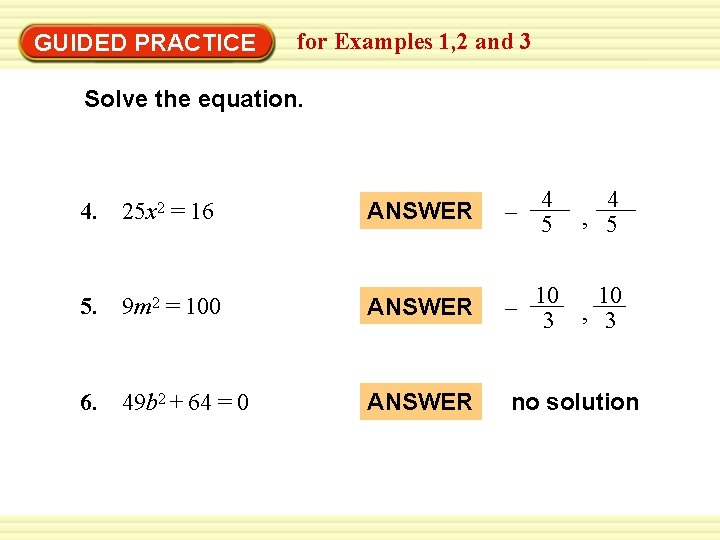 GUIDED PRACTICE for Examples 1,2 and 3

Solve the equation.

4. $25x^2 = 16$ ANSWER $-\frac{4}{5}, \frac{4}{5}$

5. $9m^2 = 100$ ANSWER $-\frac{10}{3}, \frac{10}{3}$

6. $49b^2 + 64 = 0$ ANSWER no solution